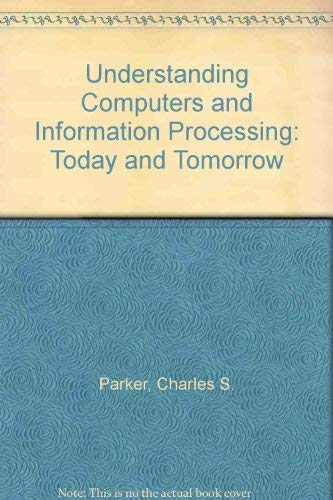 Understanding Computers and Information Processing: Today and Tomorrow

Parker, Charles S.

Note: This is no the actual book cover